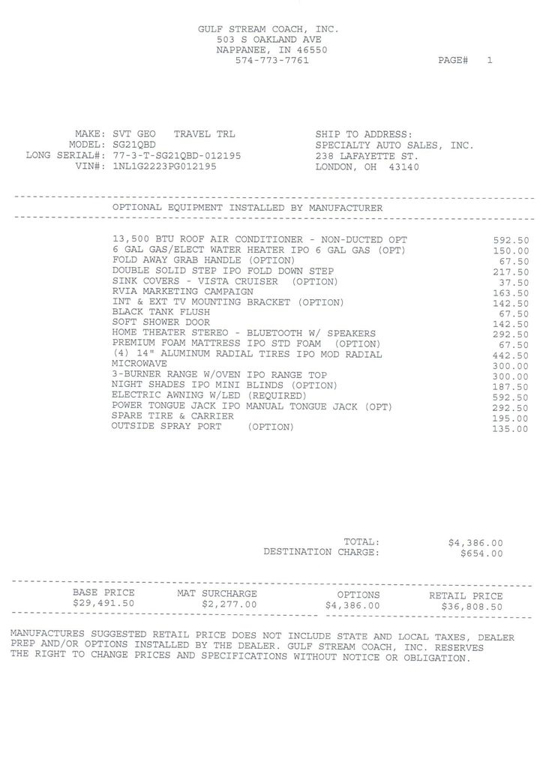 GULF STREAM COACH, INC.
503 S OAKLAND AVE
NAPPANEE, IN 46550
574-773-7761

PAGE# 1

MAKE: SVT GEO TRAVEL TRL
MODEL: SG21QBD
LONG SERIAL#: 77-3-T-SG21QBD-012195
VIN#: 1NL1G2223PG012195

SHIP TO ADDRESS:
SPECIALTY AUTO SALES, INC.
238 LAFAYETTE ST.
LONDON, OH 43140

OPTIONAL EQUIPMENT INSTALLED BY MANUFACTURER

| | |
|---|---|
| 13,500 BTU ROOF AIR CONDITIONER - NON-DUCTED OPT | 592.50 |
| 6 GAL GAS/ELECT WATER HEATER IPO 6 GAL GAS (OPT) | 150.00 |
| FOLD AWAY GRAB HANDLE (OPTION) | 67.50 |
| DOUBLE SOLID STEP IPO FOLD DOWN STEP | 217.50 |
| SINK COVERS - VISTA CRUISER (OPTION) | 37.50 |
| RVIA MARKETING CAMPAIGN | 163.50 |
| INT & EXT TV MOUNTING BRACKET (OPTION) | 142.50 |
| BLACK TANK FLUSH | 67.50 |
| SOFT SHOWER DOOR | 142.50 |
| HOME THEATER STEREO - BLUETOOTH W/ SPEAKERS | 292.50 |
| PREMIUM FOAM MATTRESS IPO STD FOAM (OPTION) | 67.50 |
| (4) 14" ALUMINUM RADIAL TIRES IPO MOD RADIAL | 442.50 |
| MICROWAVE | 300.00 |
| 3-BURNER RANGE W/OVEN IPO RANGE TOP | 300.00 |
| NIGHT SHADES IPO MINI BLINDS (OPTION) | 187.50 |
| ELECTRIC AWNING W/LED (REQUIRED) | 592.50 |
| POWER TONGUE JACK IPO MANUAL TONGUE JACK (OPT) | 292.50 |
| SPARE TIRE & CARRIER | 195.00 |
| OUTSIDE SPRAY PORT (OPTION) | 135.00 |

TOTAL: $4,386.00
DESTINATION CHARGE: $654.00

| BASE PRICE | MAT SURCHARGE | OPTIONS | RETAIL PRICE |
|---|---|---|---|
| $29,491.50 | $2,277.00 | $4,386.00 | $36,808.50 |

MANUFACTURES SUGGESTED RETAIL PRICE DOES NOT INCLUDE STATE AND LOCAL TAXES, DEALER PREP AND/OR OPTIONS INSTALLED BY THE DEALER. GULF STREAM COACH, INC. RESERVES THE RIGHT TO CHANGE PRICES AND SPECIFICATIONS WITHOUT NOTICE OR OBLIGATION.